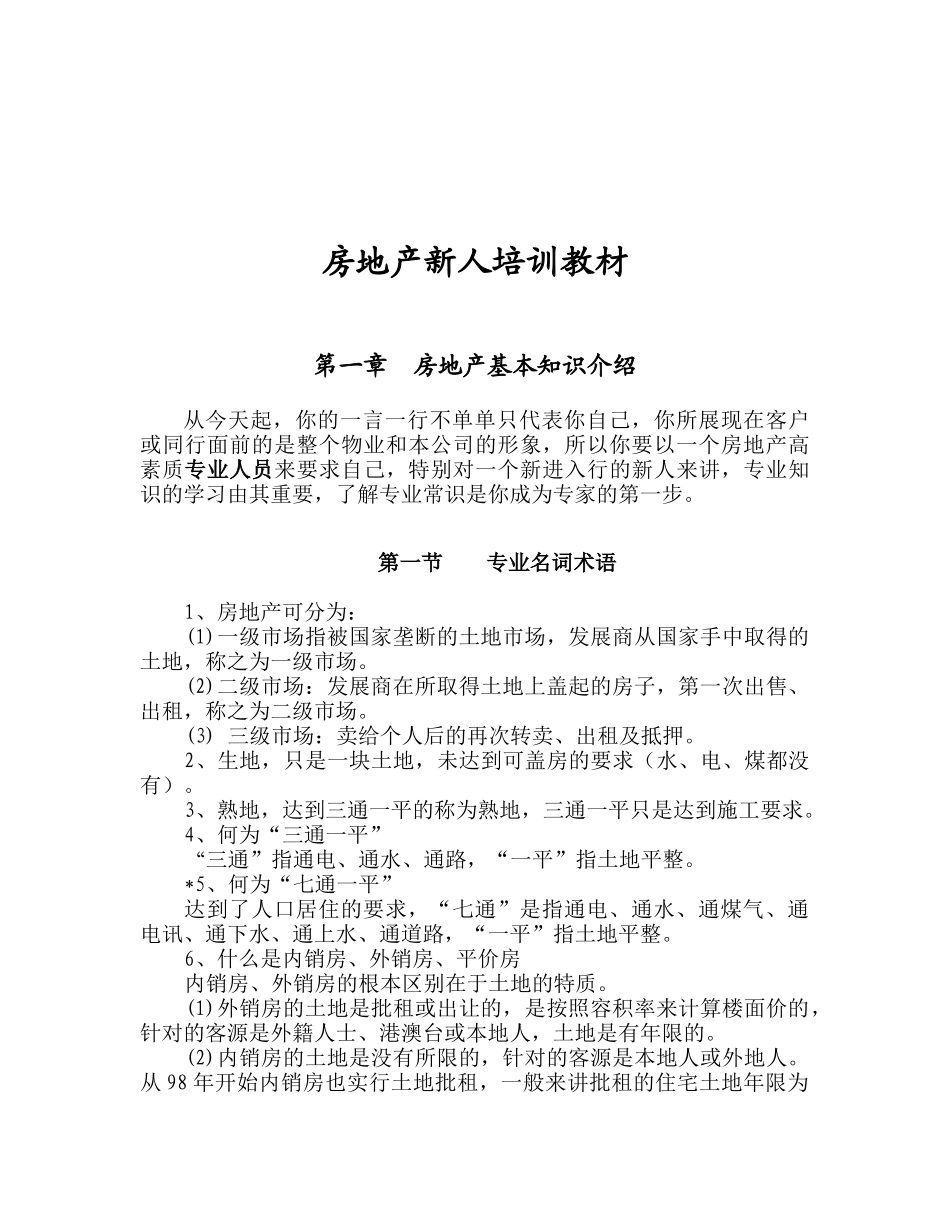 房地产新人培训教材

第一章　房地产基本知识介绍

从今天起，你的一言一行不单单只代表你自己，你所展现在客户或同行面前的是整个物业和本公司的形象，所以你要以一个房地产高素质专业人员来要求自己，特别对一个新进入行的新人来讲，专业知识的学习由其重要，了解专业常识是你成为专家的第一步。

第一节　　专业名词术语

1、房地产可分为：
⑴一级市场指被国家垄断的土地市场，发展商从国家手中取得的土地，称之为一级市场。
⑵二级市场：发展商在所取得土地上盖起的房子，第一次出售、出租，称之为二级市场。
⑶ 三级市场：卖给个人后的再次转卖、出租及抵押。
2、生地，只是一块土地，未达到可盖房的要求（水、电、煤都没有）。
3、熟地，达到三通一平的称为熟地，三通一平只是达到施工要求。
4、何为“三通一平”
“三通”指通电、通水、通路，“一平”指土地平整。
*5、何为“七通一平”
达到了人口居住的要求，“七通”是指通电、通水、通煤气、通电讯、通下水、通上水、通道路，“一平”指土地平整。
6、什么是内销房、外销房、平价房
内销房、外销房的根本区别在于土地的特质。
⑴外销房的土地是批租或出让的，是按照容积率来计算楼面价的，针对的客源是外籍人士、港澳台或本地人，土地是有年限的。
⑵内销房的土地是没有所限的，针对的客源是本地人或外地人。从98年开始内销房也实行土地批租，一般来讲批租的住宅土地年限为